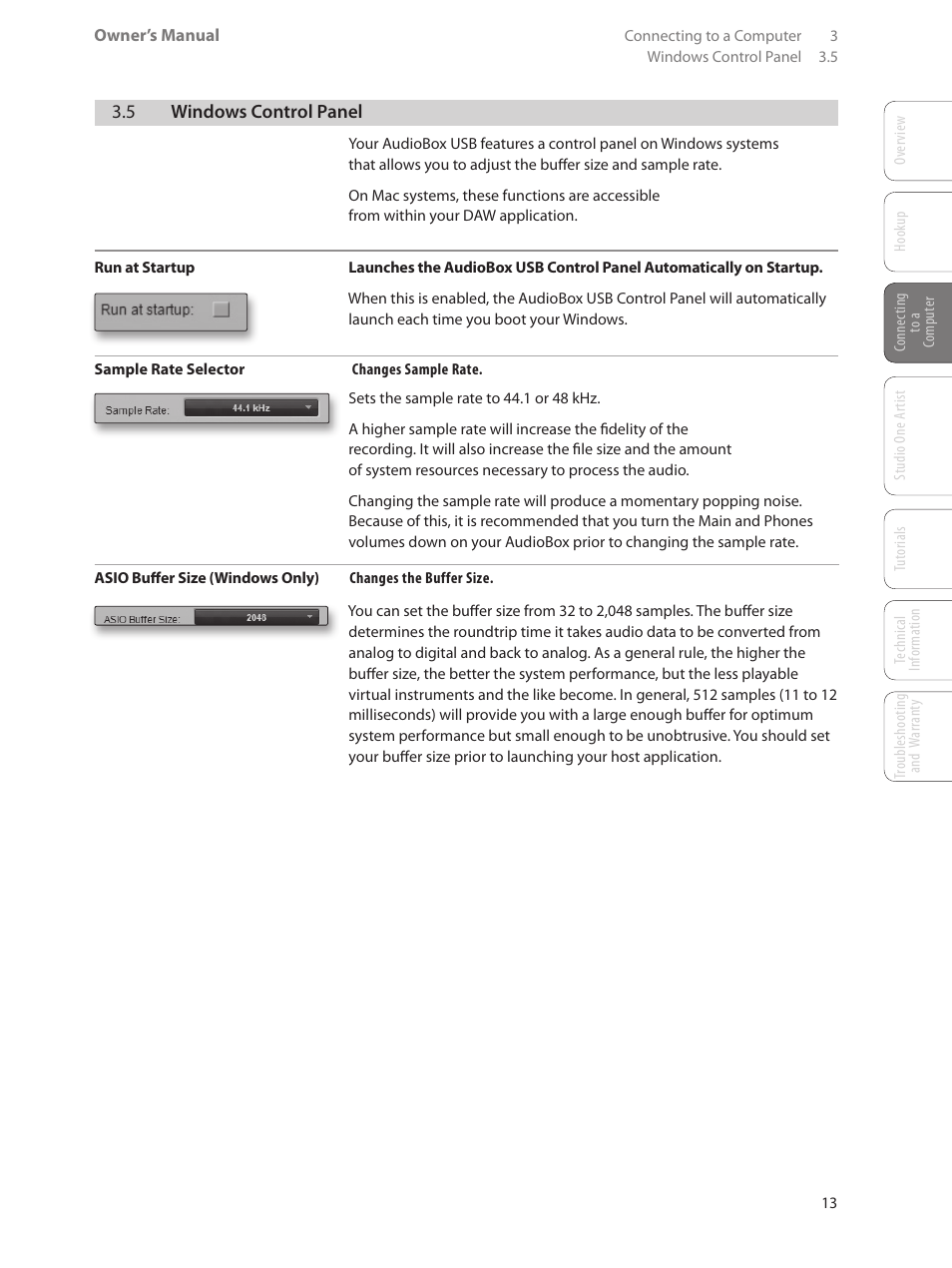 Owner's Manual

Connecting to a Computer 3
Windows Control Panel 3.5

3.5 Windows Control Panel

Your AudioBox USB features a control panel on Windows systems that allows you to adjust the buffer size and sample rate.

On Mac systems, these functions are accessible from within your DAW application.

Run at Startup

Run at startup:

Launches the AudioBox USB Control Panel Automatically on Startup.

When this is enabled, the AudioBox USB Control Panel will automatically launch each time you boot your Windows.

Sample Rate Selector

Sample Rate: 44.1 kHz

Changes Sample Rate.

Sets the sample rate to 44.1 or 48 kHz.

A higher sample rate will increase the fidelity of the recording. It will also increase the file size and the amount of system resources necessary to process the audio.

Changing the sample rate will produce a momentary popping noise. Because of this, it is recommended that you turn the Main and Phones volumes down on your AudioBox prior to changing the sample rate.

ASIO Buffer Size (Windows Only)

ASIO Buffer Size: 2048

Changes the Buffer Size.

You can set the buffer size from 32 to 2,048 samples. The buffer size determines the roundtrip time it takes audio data to be converted from analog to digital and back to analog. As a general rule, the higher the buffer size, the better the system performance, but the less playable virtual instruments and the like become. In general, 512 samples (11 to 12 milliseconds) will provide you with a large enough buffer for optimum system performance but small enough to be unobtrusive. You should set your buffer size prior to launching your host application.

Overview

Hookup

Connecting to a Computer

Studio One Artist

Tutorials

Technical Information

Troubleshooting and Warranty

13